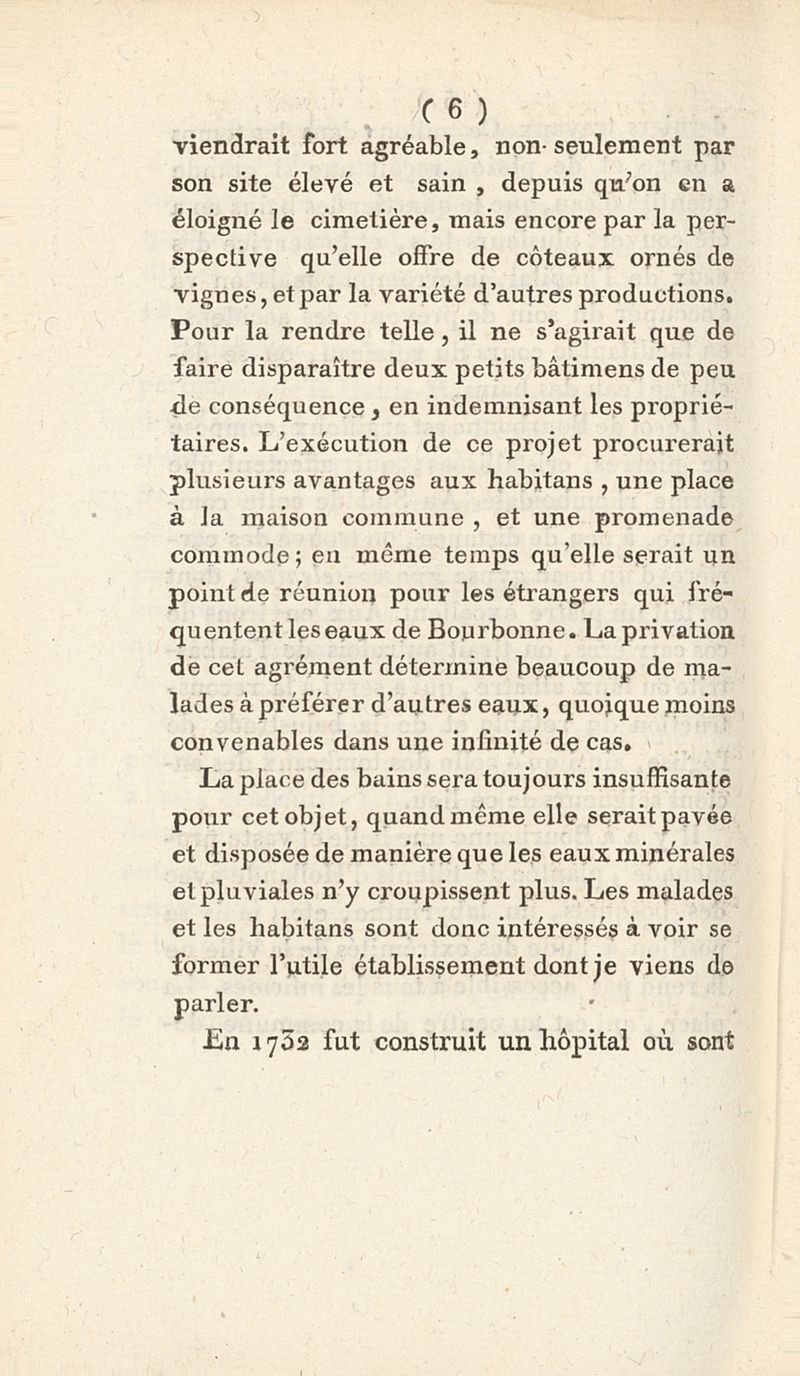 ( 6 )

viendrait fort agréable, non-seulement par son site élevé et sain, depuis qu'on en a éloigné le cimetière, mais encore par la perspective qu'elle offre de côteaux ornés de vignes, et par la variété d'autres productions. Pour la rendre telle, il ne s'agirait que de faire disparaître deux petits bâtimens de peu de conséquence, en indemnisant les propriétaires. L'exécution de ce projet procurerait plusieurs avantages aux habitans, une place à la maison commune, et une promenade commode; en même temps qu'elle serait un point de réunion pour les étrangers qui fréquentent les eaux de Bourbonne. La privation de cet agrément détermine beaucoup de malades à préférer d'autres eaux, quoique moins convenables dans une infinité de cas.

La place des bains sera toujours insuffisante pour cet objet, quand même elle serait pavée et disposée de manière que les eaux minérales et pluviales n'y croupissent plus. Les malades et les habitans sont donc intéressés à voir se former l'utile établissement dont je viens de parler.

En 1732 fut construit un hôpital où sont